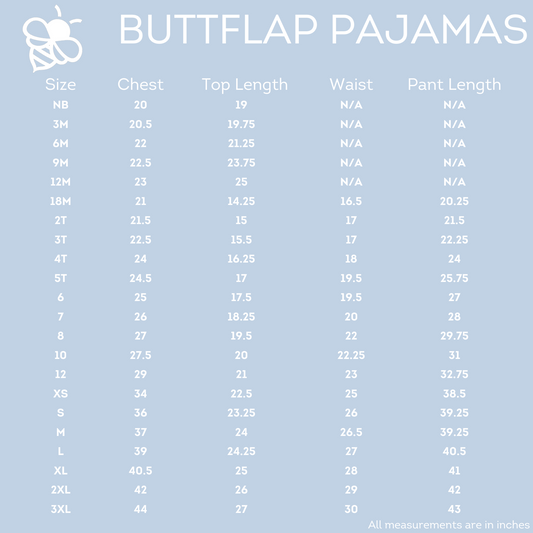 BUTTFLAP PAJAMAS

| Size | Chest | Top Length | Waist | Pant Length |
|---|---|---|---|---|
| NB | 20 | 19 | N/A | N/A |
| 3M | 20.5 | 19.75 | N/A | N/A |
| 6M | 22 | 21.25 | N/A | N/A |
| 9M | 22.5 | 23.75 | N/A | N/A |
| 12M | 23 | 25 | N/A | N/A |
| 18M | 21 | 14.25 | 16.5 | 20.25 |
| 2T | 21.5 | 15 | 17 | 21.5 |
| 3T | 22.5 | 15.5 | 17 | 22.25 |
| 4T | 24 | 16.25 | 18 | 24 |
| 5T | 24.5 | 17 | 19.5 | 25.75 |
| 6 | 25 | 17.5 | 19.5 | 27 |
| 7 | 26 | 18.25 | 20 | 28 |
| 8 | 27 | 19.5 | 22 | 29.75 |
| 10 | 27.5 | 20 | 22.25 | 31 |
| 12 | 29 | 21 | 23 | 32.75 |
| XS | 34 | 22.5 | 25 | 38.5 |
| S | 36 | 23.25 | 26 | 39.25 |
| M | 37 | 24 | 26.5 | 39.25 |
| L | 39 | 24.25 | 27 | 40.5 |
| XL | 40.5 | 25 | 28 | 41 |
| 2XL | 42 | 26 | 29 | 42 |
| 3XL | 44 | 27 | 30 | 43 |

All measurements are in inches